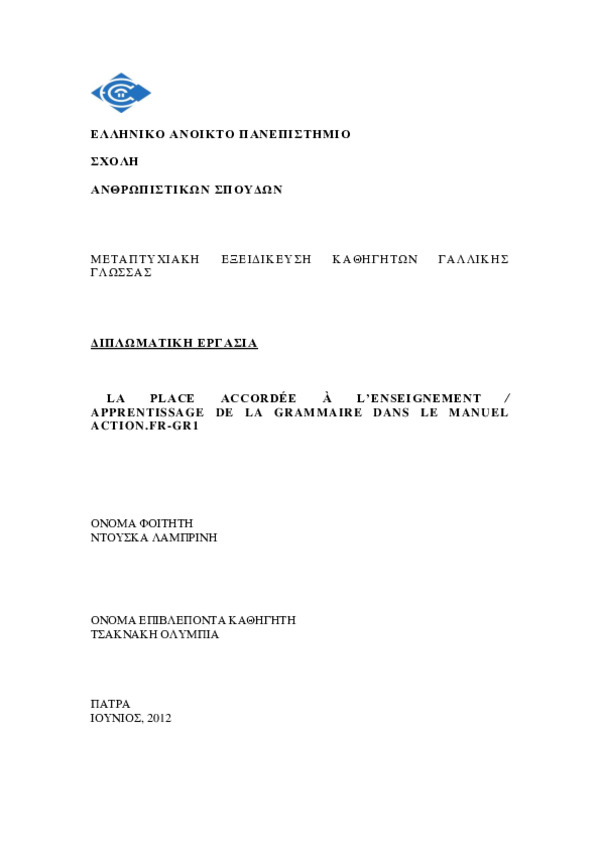 ΕΛΛΗΝΙΚΟ ΑΝΟΙΚΤΟ ΠΑΝΕΠΙΣΤΗΜΙΟ

ΣΧΟΛΗ

ΑΝΘΡΩΠΙΣΤΙΚΩΝ ΣΠΟΥΔΩΝ

ΜΕΤΑΠΤΥΧΙΑΚΗ ΕΞΕΙΔΙΚΕΥΣΗ ΚΑΘΗΓΗΤΩΝ ΓΑΛΛΙΚΗΣ ΓΛΩΣΣΑΣ

ΔΙΠΛΩΜΑΤΙΚΗ ΕΡΓΑΣΙΑ

LA PLACE ACCORDÉE À L'ENSEIGNEMENT / APPRENTISSAGE DE LA GRAMMAIRE DANS LE MANUEL ACTION.FR-GR1

ΟΝΟΜΑ ΦΟΙΤΗΤΗ
ΝΤΟΥΣΚΑ ΛΑΜΠΡΙΝΗ

ΟΝΟΜΑ ΕΠΙΒΛΕΠΟΝΤΑ ΚΑΘΗΓΗΤΗ
ΤΣΑΚΝΑΚΗ ΟΛΥΜΠΙΑ

ΠΑΤΡΑ
ΙΟΥΝΙΟΣ, 2012